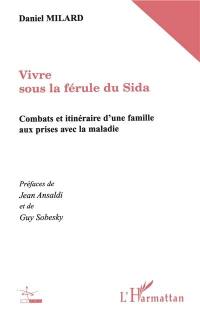 Daniel MILARD

Vivre sous la férule du Sida

Combats et itinéraire d'une famille aux prises avec la maladie

Préfaces de
Jean Ansaldi
et de
Guy Sobesky

L'Harmattan